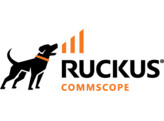 RUCKUS®
COMMSCOPE